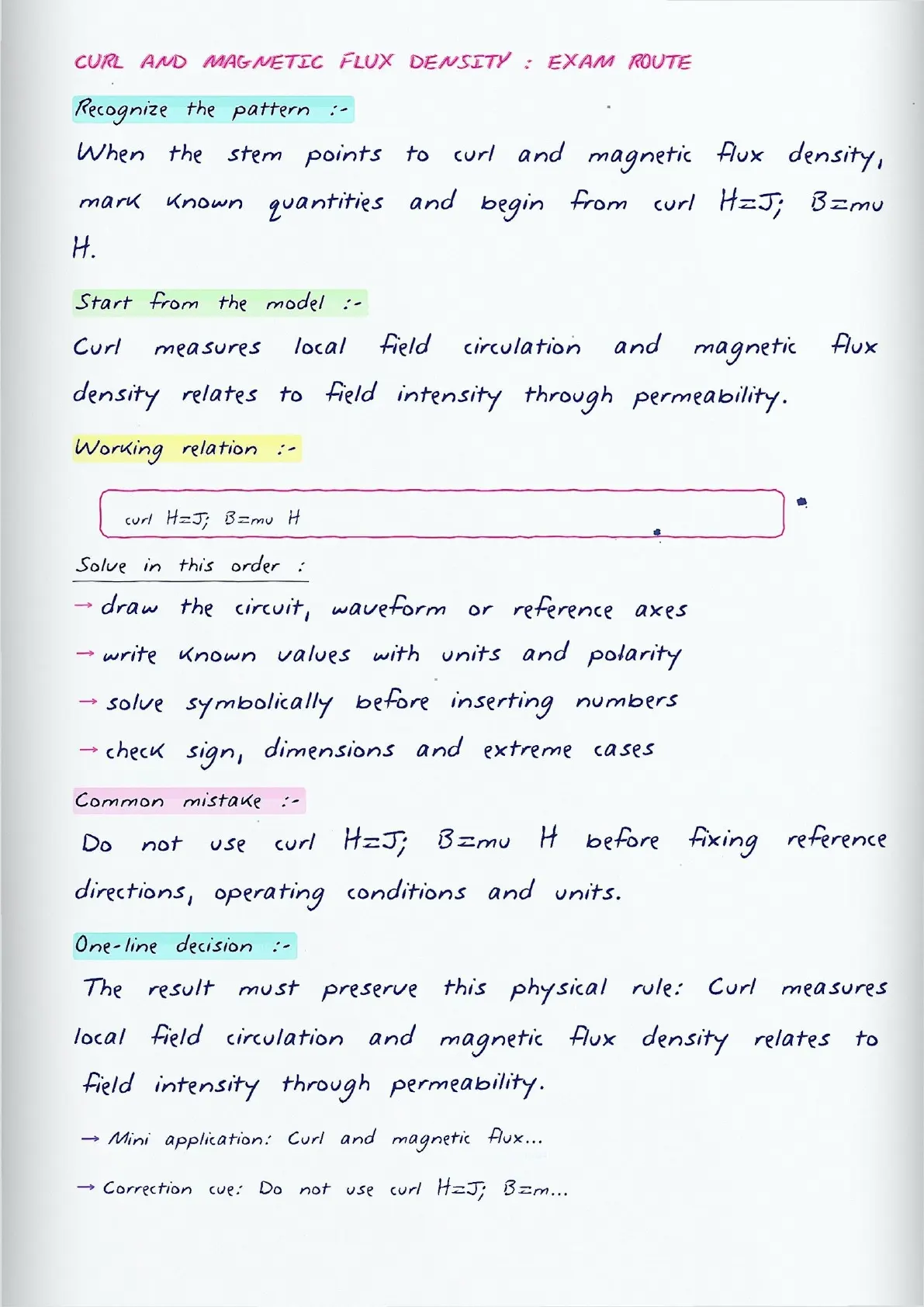 CURL AND MAGNETIC FLUX DENSITY : EXAM ROUTE

Recognize the pattern :-

When the stem points to curl and magnetic flux density, mark known quantities and begin from curl H=J; B=mu H.

Start from the model :-

Curl measures local field circulation and magnetic flux density relates to field intensity through permeability.

Working relation :-

curl H=J; B=mu H

Solve in this order :

→ draw the circuit, waveform or reference axes

→ write known values with units and polarity

→ solve symbolically before inserting numbers

→ check sign, dimensions and extreme cases

Common mistake :-

Do not use curl H=J; B=mu H before fixing reference directions, operating conditions and units.

One-line decision :-

The result must preserve this physical rule: Curl measures local field circulation and magnetic flux density relates to field intensity through permeability.

→ Mini application: Curl and magnetic flux...

→ Correction cue: Do not use curl H=J; B=m...